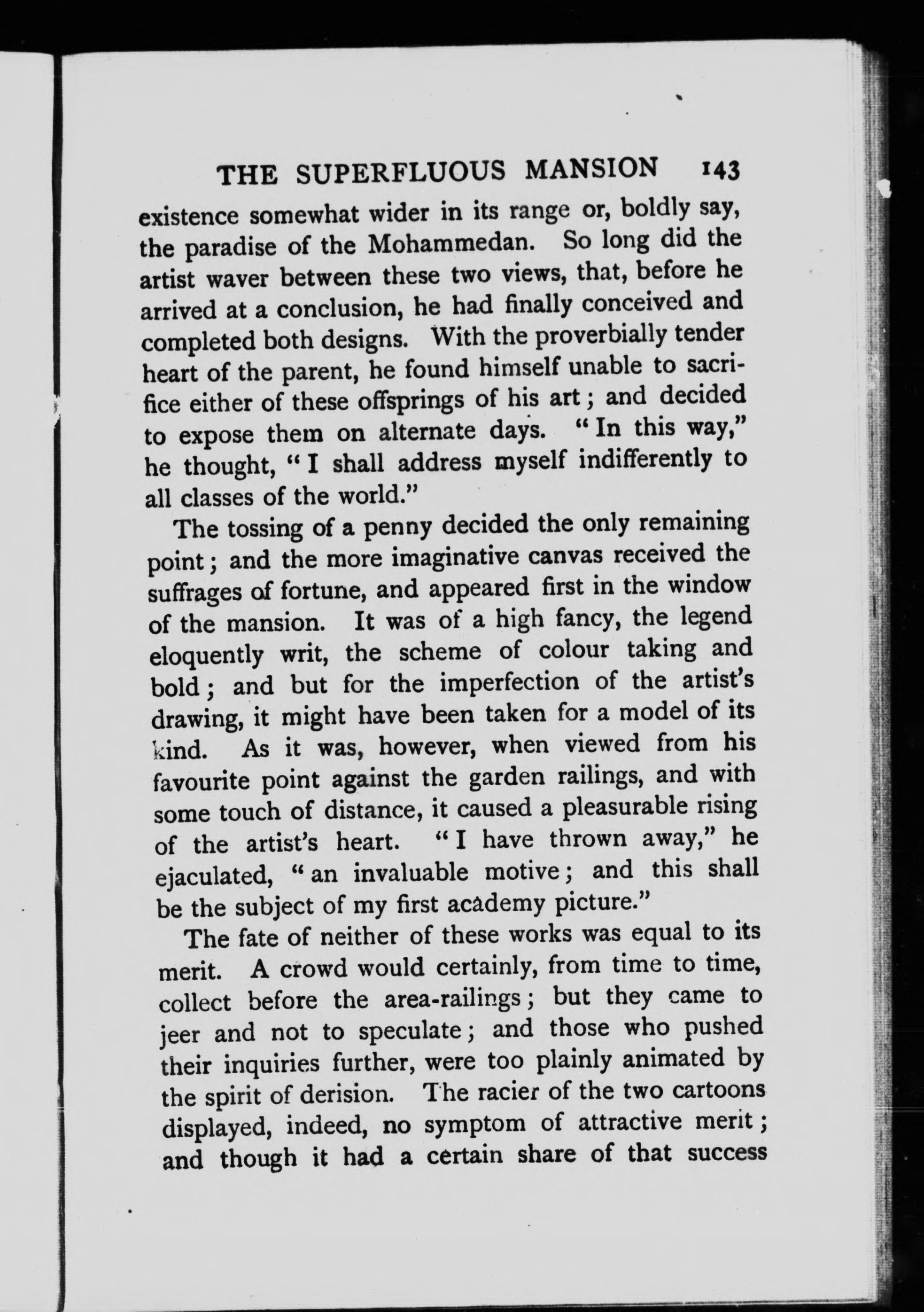 THE SUPERFLUOUS MANSION 143

existence somewhat wider in its range or, boldly say, the paradise of the Mohammedan. So long did the artist waver between these two views, that, before he arrived at a conclusion, he had finally conceived and completed both designs. With the proverbially tender heart of the parent, he found himself unable to sacrifice either of these offsprings of his art; and decided to expose them on alternate days. "In this way," he thought, "I shall address myself indifferently to all classes of the world."

The tossing of a penny decided the only remaining point; and the more imaginative canvas received the suffrages of fortune, and appeared first in the window of the mansion. It was of a high fancy, the legend eloquently writ, the scheme of colour taking and bold; and but for the imperfection of the artist's drawing, it might have been taken for a model of its kind. As it was, however, when viewed from his favourite point against the garden railings, and with some touch of distance, it caused a pleasurable rising of the artist's heart. "I have thrown away," he ejaculated, "an invaluable motive; and this shall be the subject of my first academy picture."

The fate of neither of these works was equal to its merit. A crowd would certainly, from time to time, collect before the area-railings; but they came to jeer and not to speculate; and those who pushed their inquiries further, were too plainly animated by the spirit of derision. The racier of the two cartoons displayed, indeed, no symptom of attractive merit; and though it had a certain share of that success